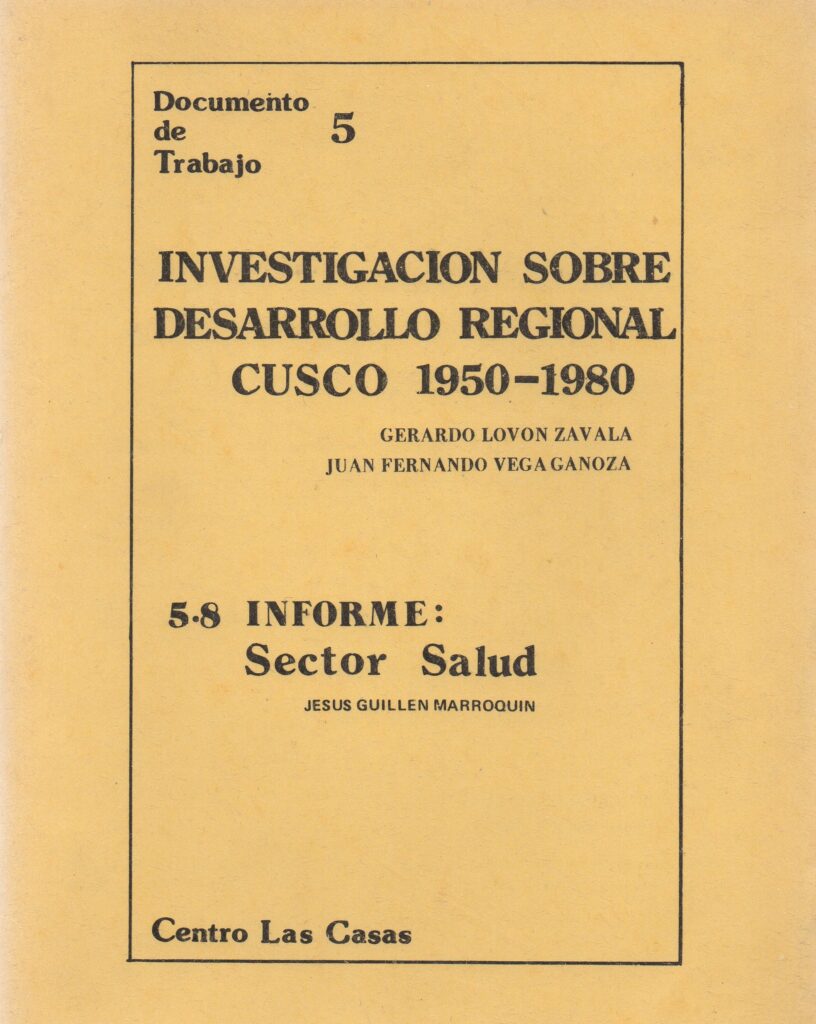 Documento
de
Trabajo

5

INVESTIGACION SOBRE DESARROLLO REGIONAL CUSCO 1950-1980

GERARDO LOVON ZAVALA
JUAN FERNANDO VEGA GANOZA

5·8 INFORME:
Sector Salud

JESUS GUILLEN MARROQUIN

Centro Las Casas